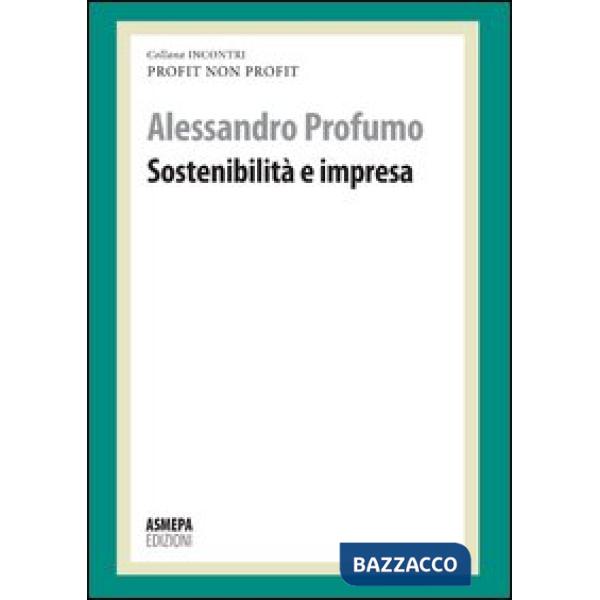 Collana INCONTRI
PROFIT NON PROFIT

Alessandro Profumo
Sostenibilità e impresa

ASMEPA
EDIZIONI

BAZZACCO